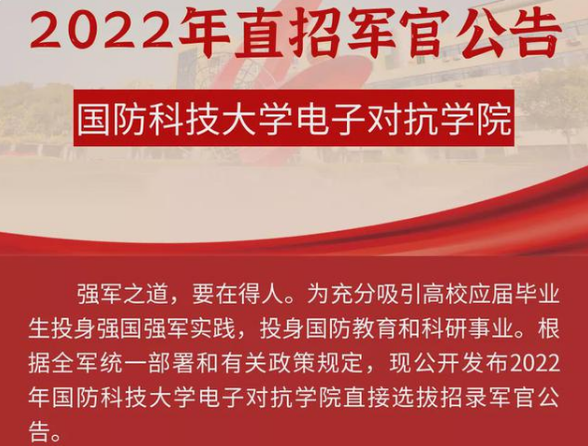 2022年直招军官公告

国防科技大学电子对抗学院

强军之道，要在得人。为充分吸引高校应届毕业生投身强国强军实践，投身国防教育和科研事业。根据全军统一部署和有关政策规定，现公开发布2022年国防科技大学电子对抗学院直接选拔招录军官公告。